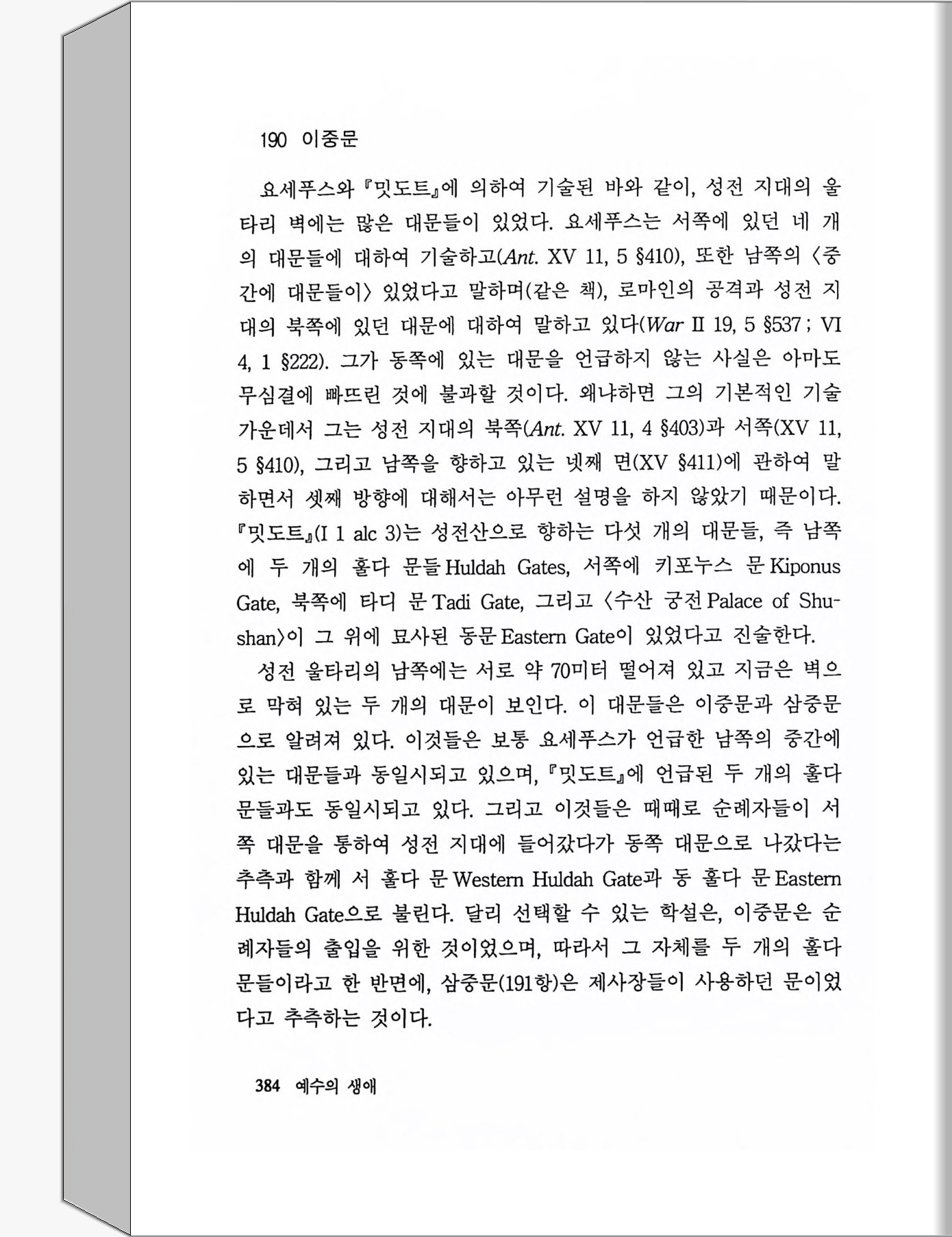 190 이중문

요세푸스와 『밋도트』에 의하여 기술된 바와 같이, 성전 지대의 울타리 벽에는 많은 대문들이 있었다. 요세푸스는 서쪽에 있던 네 개의 대문들에 대하여 기술하고(Ant. XV 11, 5 §410), 또한 남쪽의 〈중간에 대문들이〉 있었다고 말하며(같은 책), 로마인의 공격과 성전 지대의 북쪽에 있던 대문에 대하여 말하고 있다(War II 19, 5 §537 ; VI 4, 1 §222). 그가 동쪽에 있는 대문을 언급하지 않는 사실은 아마도 무심결에 빠뜨린 것에 불과할 것이다. 왜냐하면 그의 기본적인 기술 가운데서 그는 성전 지대의 북쪽(Ant. XV 11, 4 §403)과 서쪽(XV 11, 5 §410), 그리고 남쪽을 향하고 있는 넷째 면(XV §411)에 관하여 말하면서 셋째 방향에 대해서는 아무런 설명을 하지 않았기 때문이다. 『밋도트』(I 1 alc 3)는 성전산으로 향하는 다섯 개의 대문들, 즉 남쪽에 두 개의 훌다 문들 Huldah Gates, 서쪽에 키포누스 문 Kiponus Gate, 북쪽에 타디 문 Tadi Gate, 그리고 〈수산 궁전 Palace of Shushan〉이 그 위에 묘사된 동문 Eastern Gate이 있었다고 진술한다.

성전 울타리의 남쪽에는 서로 약 70미터 떨어져 있고 지금은 벽으로 막혀 있는 두 개의 대문이 보인다. 이 대문들은 이중문과 삼중문으로 알려져 있다. 이것들은 보통 요세푸스가 언급한 남쪽의 중간에 있는 대문들과 동일시되고 있으며, 『밋도트』에 언급된 두 개의 훌다 문들과도 동일시되고 있다. 그리고 이것들은 때때로 순례자들이 서쪽 대문을 통하여 성전 지대에 들어갔다가 동쪽 대문으로 나갔다는 추측과 함께 서 훌다 문 Western Huldah Gate과 동 훌다 문 Eastern Huldah Gate으로 불린다. 달리 선택할 수 있는 학설은, 이중문은 순례자들의 출입을 위한 것이었으며, 따라서 그 자체를 두 개의 훌다 문들이라고 한 반면에, 삼중문(191항)은 제사장들이 사용하던 문이었다고 추측하는 것이다.

384 예수의 생애